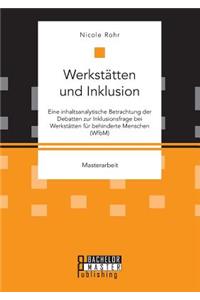 Nicole Rohr

Werkstätten und Inklusion

Eine inhaltsanalytische Betrachtung der Debatten zur Inklusionsfrage bei Werkstätten für behinderte Menschen (WfbM)

Masterarbeit

BACHELOR
MASTER
Publishing